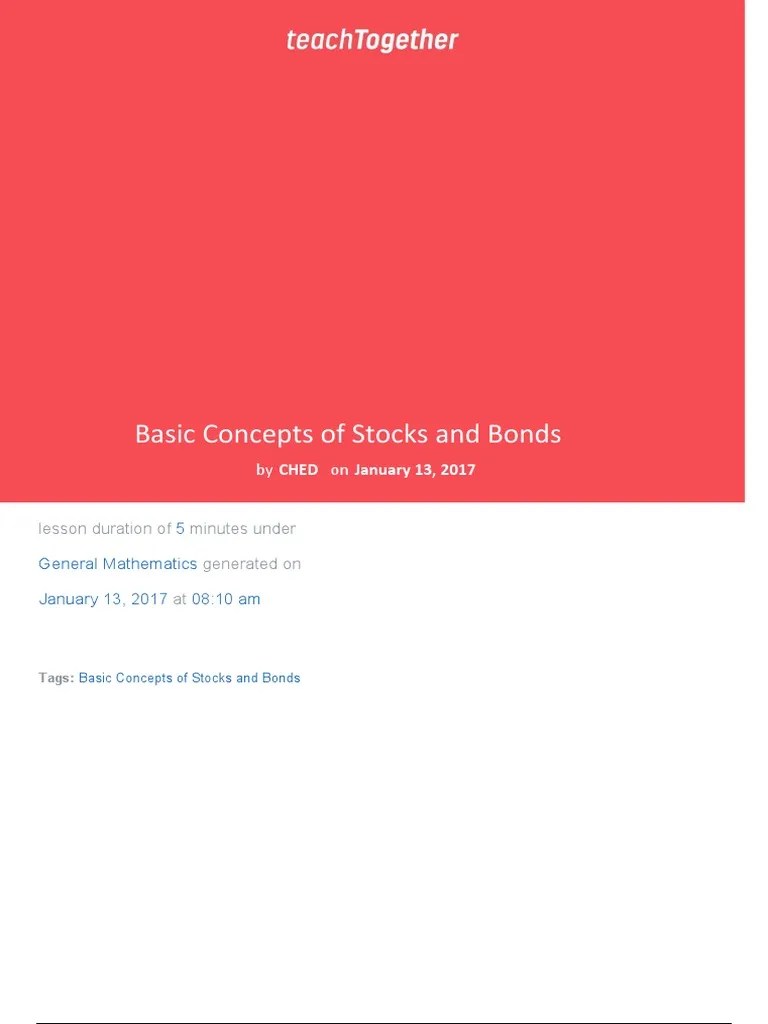 teachTogether

Basic Concepts of Stocks and Bonds

by CHED on January 13, 2017

lesson duration of 5 minutes under General Mathematics generated on January 13, 2017 at 08:10 am

Tags: Basic Concepts of Stocks and Bonds